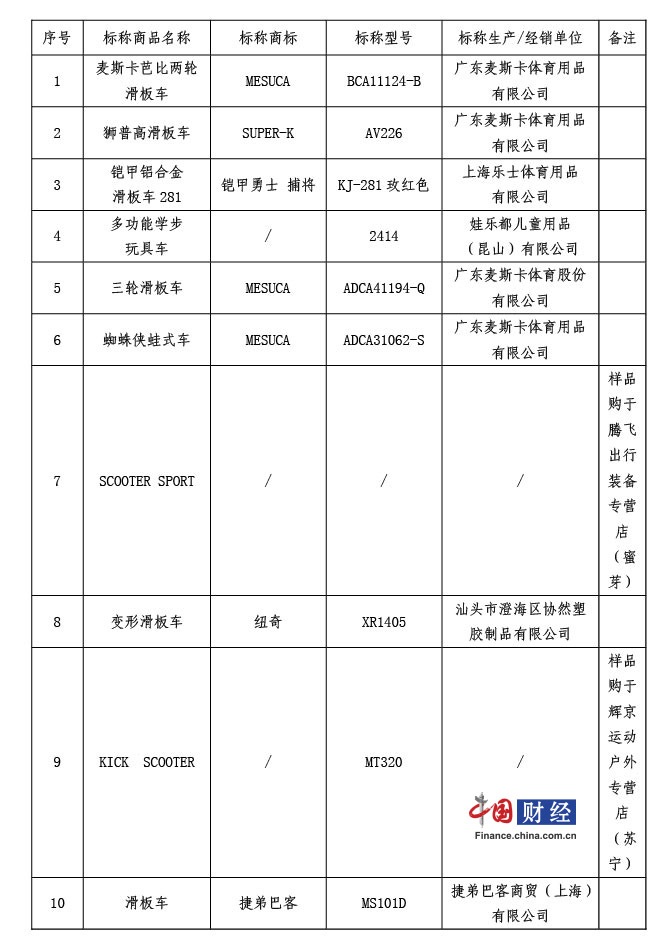 | 序号 | 标称商品名称 | 标称商标 | 标称型号 | 标称生产/经销单位 | 备注 |
|---|---|---|---|---|---|
| 1 | 麦斯卡芭比两轮滑板车 | MESUCA | BCA11124-B | 广东麦斯卡体育用品有限公司 | |
| 2 | 狮普高滑板车 | SUPER-K | AV226 | 广东麦斯卡体育用品有限公司 | |
| 3 | 铠甲铝合金滑板车 281 | 铠甲勇士 捕将 | KJ-281 玫红色 | 上海乐士体育用品有限公司 | |
| 4 | 多功能学步玩具车 | / | 2414 | 娃乐都儿童用品（昆山）有限公司 | |
| 5 | 三轮滑板车 | MESUCA | ADCA41194-Q | 广东麦斯卡体育股份有限公司 | |
| 6 | 蜘蛛侠蛙式车 | MESUCA | ADCA31062-S | 广东麦斯卡体育用品有限公司 | |
| 7 | SCOOTER SPORT | / | / | / | 样品购于腾飞出行装备专营店（蜜芽） |
| 8 | 变形滑板车 | 纽奇 | XR1405 | 汕头市澄海区协然塑胶制品有限公司 | |
| 9 | KICK SCOOTER | / | MT320 | / | 样品购于辉京运动户外专营店（苏宁） |
| 10 | 滑板车 | 捷弟巴客 | MS101D | 捷弟巴客商贸（上海）有限公司 | |

中国财经
Finance.china.com.cn